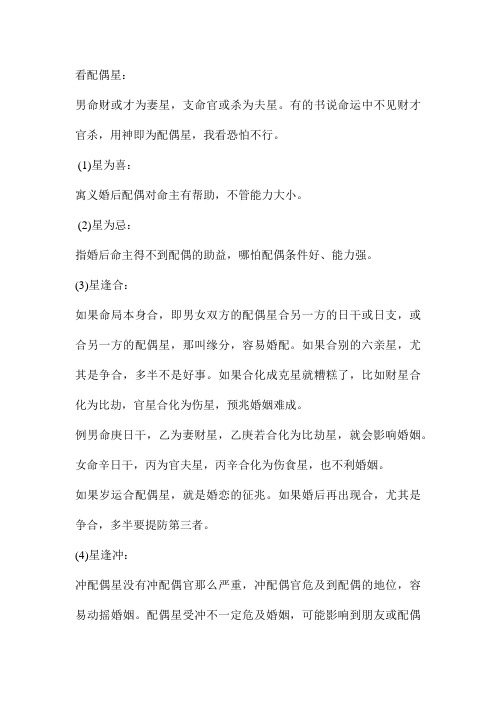 看配偶星：

男命财或才为妻星，支命官或杀为夫星。有的书说命运中不见财才官杀，用神即为配偶星，我看恐怕不行。

(1)星为喜：

寓义婚后配偶对命主有帮助，不管能力大小。

(2)星为忌：

指婚后命主得不到配偶的助益，哪怕配偶条件好、能力强。

(3)星逢合：

如果命局本身合，即男女双方的配偶星合另一方的日干或日支，或合另一方的配偶星，那叫缘分，容易婚配。如果合别的六亲星，尤其是争合，多半不是好事。如果合化成克星就糟糕了，比如财星合化为比劫，官星合化为伤星，预兆婚姻难成。

例男命庚日干，乙为妻财星，乙庚若合化为比劫星，就会影响婚姻。

女命辛日干，丙为官夫星，丙辛合化为伤食星，也不利婚姻。

如果岁运合配偶星，就是婚恋的征兆。如果婚后再出现合，尤其是争合，多半要提防第三者。

(4)星逢冲：

冲配偶星没有冲配偶官那么严重，冲配偶官危及到配偶的地位，容易动摇婚姻。配偶星受冲不一定危及婚姻，可能影响到朋友或配偶